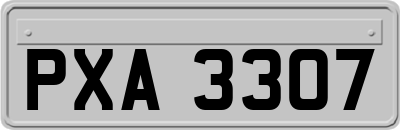 PXA 3307